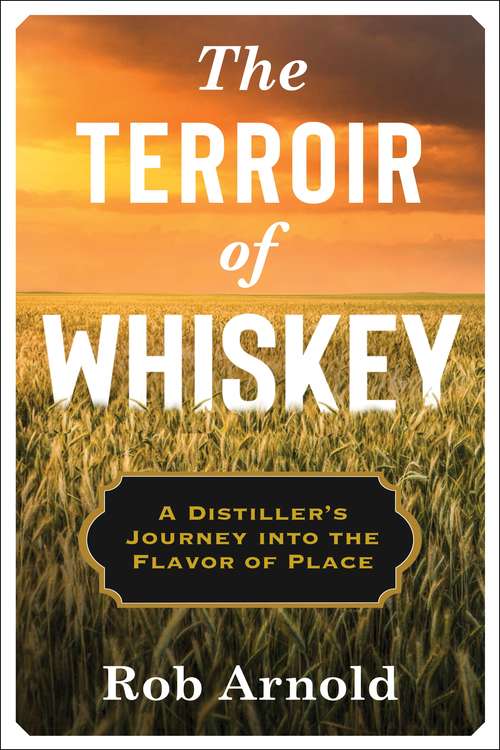 The
TERROIR
of
WHISKEY

A DISTILLER'S JOURNEY INTO THE FLAVOR OF PLACE

Rob Arnold